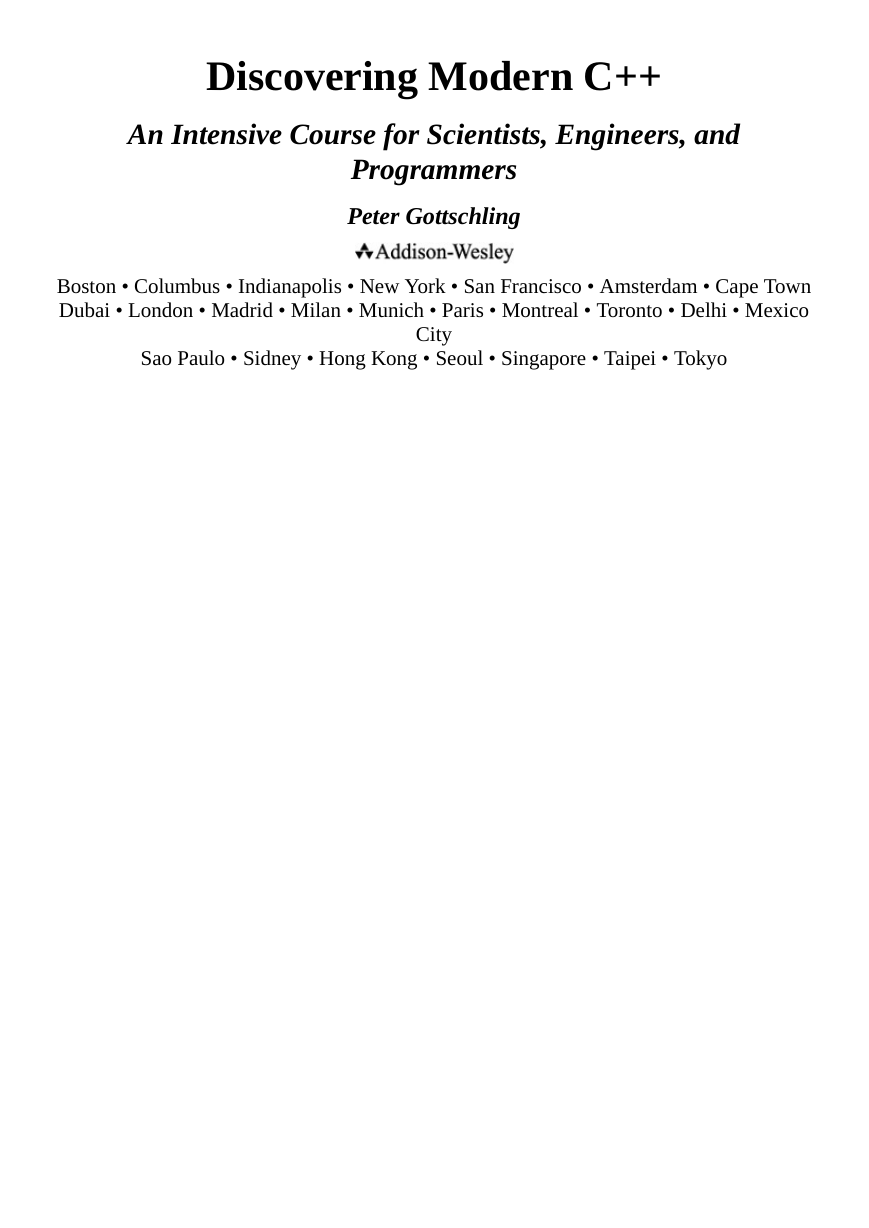 Discovering Modern C++

An Intensive Course for Scientists, Engineers, and Programmers

Peter Gottschling

Addison-Wesley

Boston • Columbus • Indianapolis • New York • San Francisco • Amsterdam • Cape Town
Dubai • London • Madrid • Milan • Munich • Paris • Montreal • Toronto • Delhi • Mexico City
Sao Paulo • Sidney • Hong Kong • Seoul • Singapore • Taipei • Tokyo